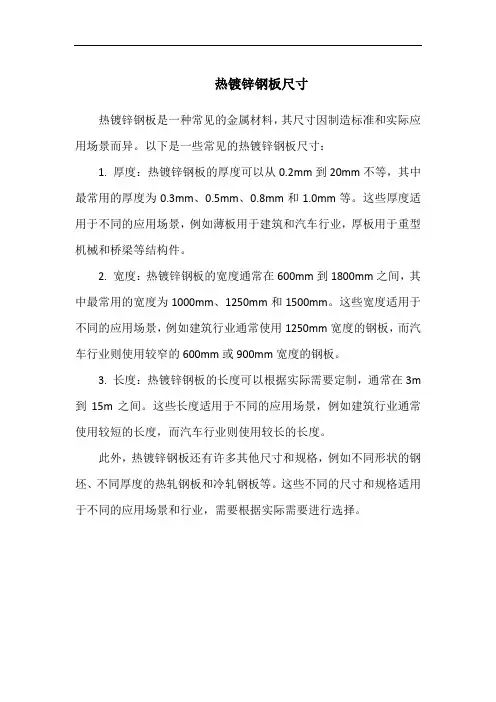 热镀锌钢板尺寸

热镀锌钢板是一种常见的金属材料，其尺寸因制造标准和实际应用场景而异。以下是一些常见的热镀锌钢板尺寸：

1. 厚度：热镀锌钢板的厚度可以从 0.2mm 到 20mm 不等，其中最常用的厚度为 0.3mm、0.5mm、0.8mm 和 1.0mm 等。这些厚度适用于不同的应用场景，例如薄板用于建筑和汽车行业，厚板用于重型机械和桥梁等结构件。

2. 宽度：热镀锌钢板的宽度通常在 600mm 到 1800mm 之间，其中最常用的宽度为 1000mm、1250mm 和 1500mm。这些宽度适用于不同的应用场景，例如建筑行业通常使用 1250mm 宽度的钢板，而汽车行业则使用较窄的 600mm 或 900mm 宽度的钢板。

3. 长度：热镀锌钢板的长度可以根据实际需要定制，通常在 3m 到 15m 之间。这些长度适用于不同的应用场景，例如建筑行业通常使用较短的长度，而汽车行业则使用较长的长度。

此外，热镀锌钢板还有许多其他尺寸和规格，例如不同形状的钢坯、不同厚度的热轧钢板和冷轧钢板等。这些不同的尺寸和规格适用于不同的应用场景和行业，需要根据实际需要进行选择。